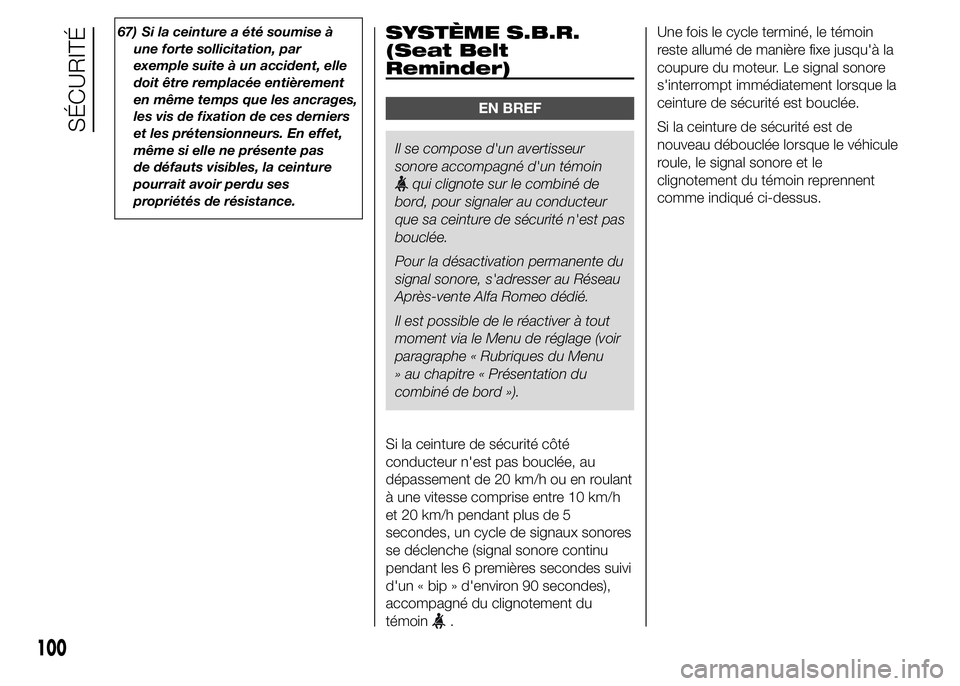 SÉCURITÉ

67) Si la ceinture a été soumise à une forte sollicitation, par exemple suite à un accident, elle doit être remplacée entièrement en même temps que les ancrages, les vis de fixation de ces derniers et les prétensionneurs. En effet, même si elle ne présente pas de défauts visibles, la ceinture pourrait avoir perdu ses propriétés de résistance.

SYSTÈME S.B.R. (Seat Belt Reminder)

EN BREF

Il se compose d'un avertisseur sonore accompagné d'un témoin qui clignote sur le combiné de bord, pour signaler au conducteur que sa ceinture de sécurité n'est pas bouclée.

Pour la désactivation permanente du signal sonore, s'adresser au Réseau Après-vente Alfa Romeo dédié.

Il est possible de le réactiver à tout moment via le Menu de réglage (voir paragraphe « Rubriques du Menu » au chapitre « Présentation du combiné de bord »).

Si la ceinture de sécurité côté conducteur n'est pas bouclée, au dépassement de 20 km/h ou en roulant à une vitesse comprise entre 10 km/h et 20 km/h pendant plus de 5 secondes, un cycle de signaux sonores se déclenche (signal sonore continu pendant les 6 premières secondes suivi d'un « bip » d'environ 90 secondes), accompagné du clignotement du témoin .

Une fois le cycle terminé, le témoin reste allumé de manière fixe jusqu'à la coupure du moteur. Le signal sonore s'interrompt immédiatement lorsque la ceinture de sécurité est bouclée.

Si la ceinture de sécurité est de nouveau débouclée lorsque le véhicule roule, le signal sonore et le clignotement du témoin reprennent comme indiqué ci-dessus.

100

carmanualsonline.info